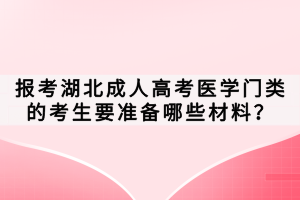 报考湖北成人高考医学门类的考生要准备哪些材料？